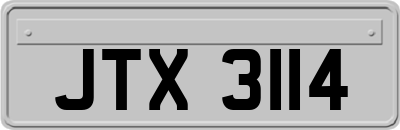 JTX 3114